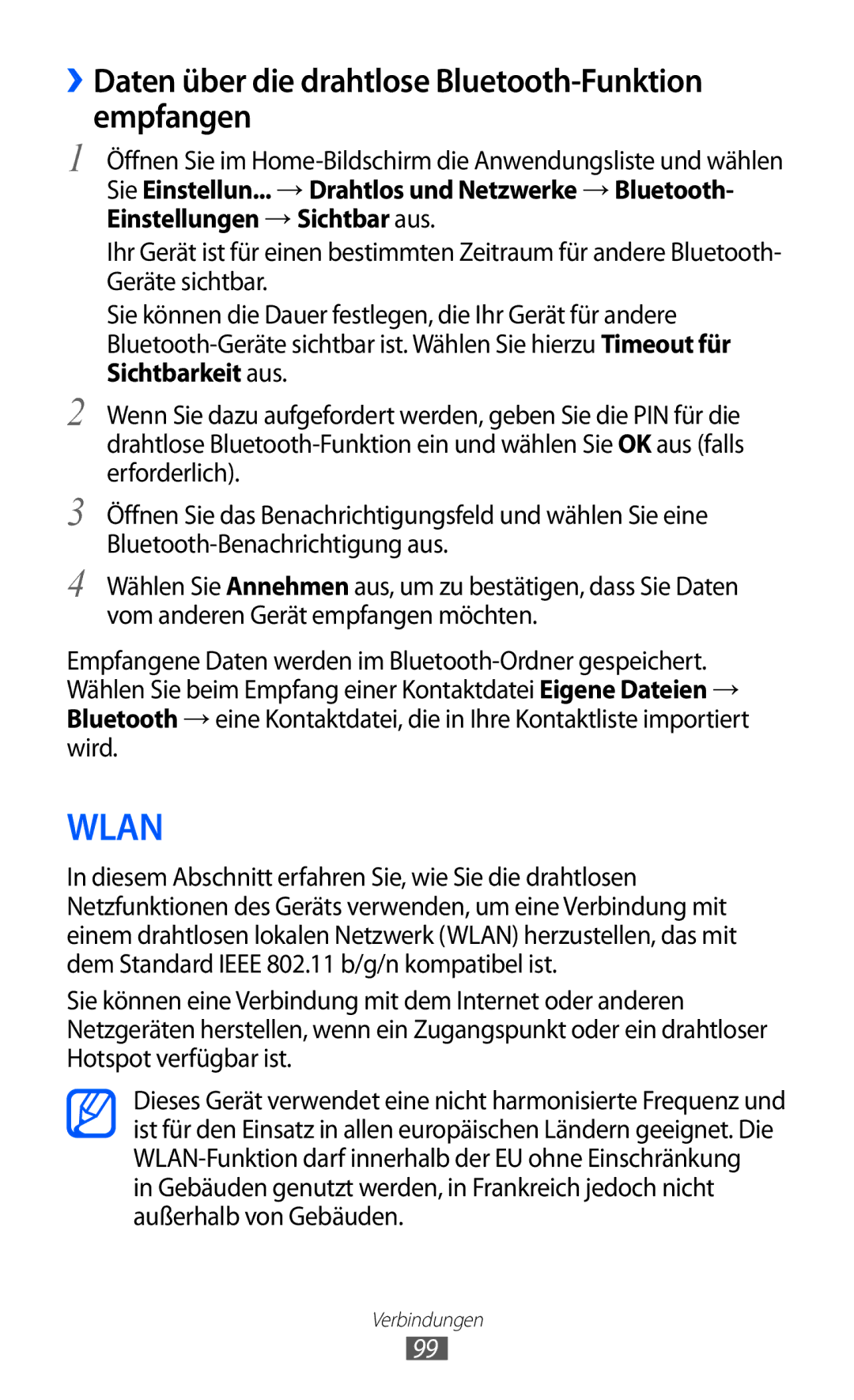 › Daten über die drahtlose Bluetooth-Funktion empfangen

1 Öffnen Sie im Home-Bildschirm die Anwendungsliste und wählen Sie Einstellun... → Drahtlos und Netzwerke → Bluetooth-Einstellungen → Sichtbar aus.

Ihr Gerät ist für einen bestimmten Zeitraum für andere Bluetooth-Geräte sichtbar.

Sie können die Dauer festlegen, die Ihr Gerät für andere Bluetooth-Geräte sichtbar ist. Wählen Sie hierzu Timeout für Sichtbarkeit aus.

2 Wenn Sie dazu aufgefordert werden, geben Sie die PIN für die drahtlose Bluetooth-Funktion ein und wählen Sie OK aus (falls erforderlich).

3 Öffnen Sie das Benachrichtigungsfeld und wählen Sie eine Bluetooth-Benachrichtigung aus.

4 Wählen Sie Annehmen aus, um zu bestätigen, dass Sie Daten vom anderen Gerät empfangen möchten.

Empfangene Daten werden im Bluetooth-Ordner gespeichert. Wählen Sie beim Empfang einer Kontaktdatei Eigene Dateien → Bluetooth → eine Kontaktdatei, die in Ihre Kontaktliste importiert wird.

WLAN

In diesem Abschnitt erfahren Sie, wie Sie die drahtlosen Netzfunktionen des Geräts verwenden, um eine Verbindung mit einem drahtlosen lokalen Netzwerk (WLAN) herzustellen, das mit dem Standard IEEE 802.11 b/g/n kompatibel ist.

Sie können eine Verbindung mit dem Internet oder anderen Netzgeräten herstellen, wenn ein Zugangspunkt oder ein drahtloser Hotspot verfügbar ist.

Dieses Gerät verwendet eine nicht harmonisierte Frequenz und ist für den Einsatz in allen europäischen Ländern geeignet. Die WLAN-Funktion darf innerhalb der EU ohne Einschränkung in Gebäuden genutzt werden, in Frankreich jedoch nicht außerhalb von Gebäuden.

Verbindungen
99